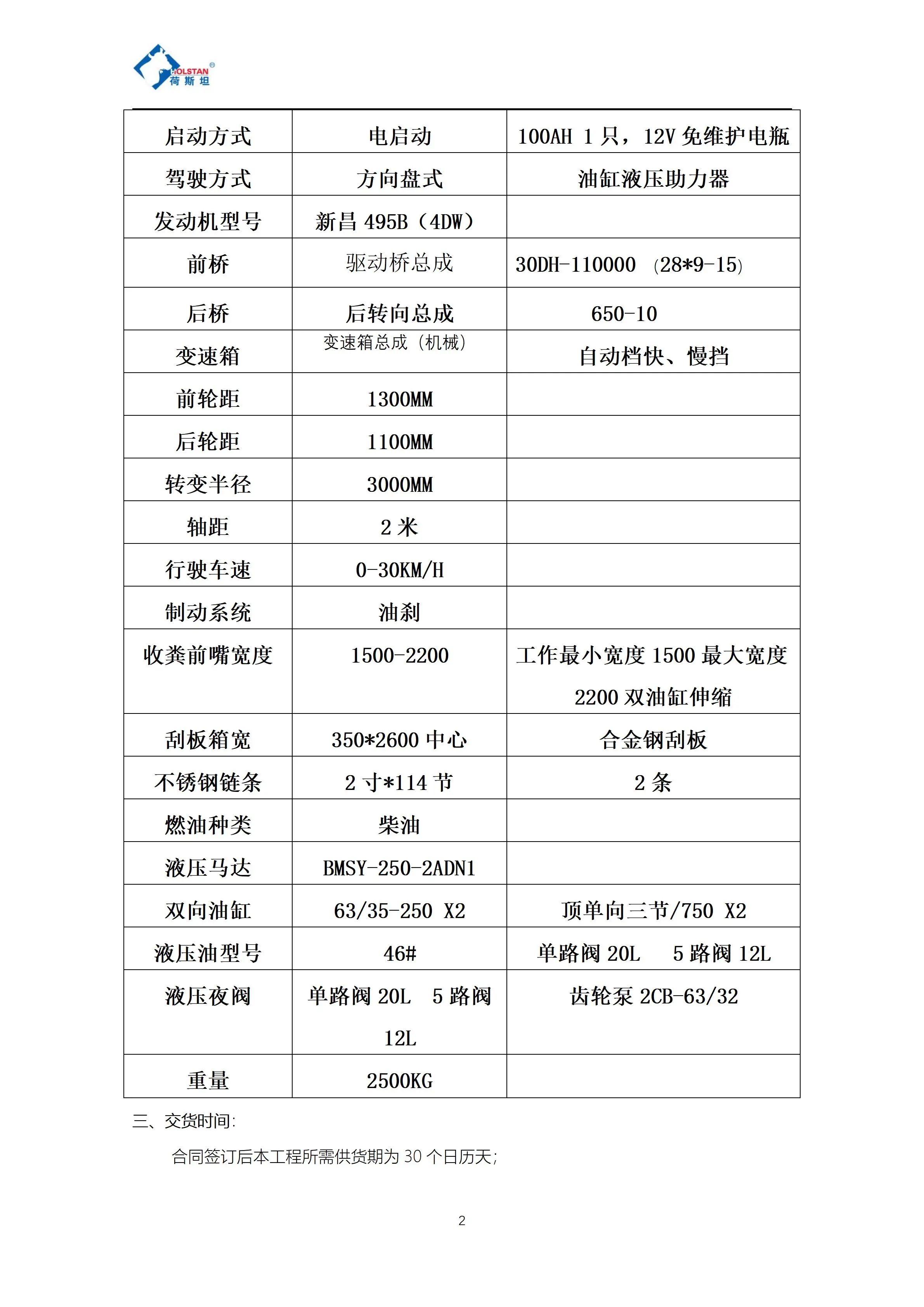 HOLSTAN®
荷斯坦

| 启动方式 | 电启动 | 100AH 1只，12V免维护电瓶 |
|---|---|---|
| 驾驶方式 | 方向盘式 | 油缸液压助力器 |
| 发动机型号 | 新昌495B（4DW） | |
| 前桥 | 驱动桥总成 | 30DH-110000 (28*9-15) |
| 后桥 | 后转向总成 | 650-10 |
| 变速箱 | 变速箱总成（机械） | 自动档快、慢挡 |
| 前轮距 | 1300MM | |
| 后轮距 | 1100MM | |
| 转变半径 | 3000MM | |
| 轴距 | 2米 | |
| 行驶车速 | 0-30KM/H | |
| 制动系统 | 油刹 | |
| 收粪前嘴宽度 | 1500-2200 | 工作最小宽度1500最大宽度2200双油缸伸缩 |
| 刮板箱宽 | 350*2600中心 | 合金钢刮板 |
| 不锈钢链条 | 2寸*114节 | 2条 |
| 燃油种类 | 柴油 | |
| 液压马达 | BMSY-250-2ADN1 | |
| 双向油缸 | 63/35-250 X2 | 顶单向三节/750 X2 |
| 液压油型号 | 46# | 单路阀20L 5路阀12L |
| 液压夜阀 | 单路阀20L 5路阀12L | 齿轮泵2CB-63/32 |
| 重量 | 2500KG | |

三、交货时间:

合同签订后本工程所需供货期为30个日历天;

2